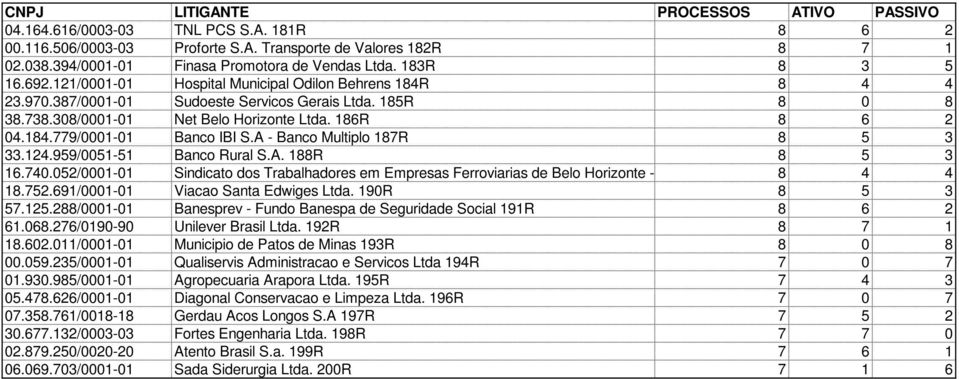 | CNPJ | LITIGANTE | PROCESSOS | ATIVO | PASSIVO |
|---|---|---|---|---|
| 04.164.616/0003-03 | TNL PCS S.A. 181R | 8 | 6 | 2 |
| 00.116.506/0003-03 | Proforte S.A. Transporte de Valores 182R | 8 | 7 | 1 |
| 02.038.394/0001-01 | Finasa Promotora de Vendas Ltda. 183R | 8 | 3 | 5 |
| 16.692.121/0001-01 | Hospital Municipal Odilon Behrens 184R | 8 | 4 | 4 |
| 23.970.387/0001-01 | Sudoeste Servicos Gerais Ltda. 185R | 8 | 0 | 8 |
| 38.738.308/0001-01 | Net Belo Horizonte Ltda. 186R | 8 | 6 | 2 |
| 04.184.779/0001-01 | Banco IBI S.A - Banco Multiplo 187R | 8 | 5 | 3 |
| 33.124.959/0051-51 | Banco Rural S.A. 188R | 8 | 5 | 3 |
| 16.740.052/0001-01 | Sindicato dos Trabalhadores em Empresas Ferroviarias de Belo Horizonte - | 8 | 4 | 4 |
| 18.752.691/0001-01 | Viacao Santa Edwiges Ltda. 190R | 8 | 5 | 3 |
| 57.125.288/0001-01 | Banesprev - Fundo Banespa de Seguridade Social 191R | 8 | 6 | 2 |
| 61.068.276/0190-90 | Unilever Brasil Ltda. 192R | 8 | 7 | 1 |
| 18.602.011/0001-01 | Municipio de Patos de Minas 193R | 8 | 0 | 8 |
| 00.059.235/0001-01 | Qualiservis Administracao e Servicos Ltda 194R | 7 | 0 | 7 |
| 01.930.985/0001-01 | Agropecuaria Arapora Ltda. 195R | 7 | 4 | 3 |
| 05.478.626/0001-01 | Diagonal Conservacao e Limpeza Ltda. 196R | 7 | 0 | 7 |
| 07.358.761/0018-18 | Gerdau Acos Longos S.A 197R | 7 | 5 | 2 |
| 30.677.132/0003-03 | Fortes Engenharia Ltda. 198R | 7 | 7 | 0 |
| 02.879.250/0020-20 | Atento Brasil S.a. 199R | 7 | 6 | 1 |
| 06.069.703/0001-01 | Sada Siderurgia Ltda. 200R | 7 | 1 | 6 |